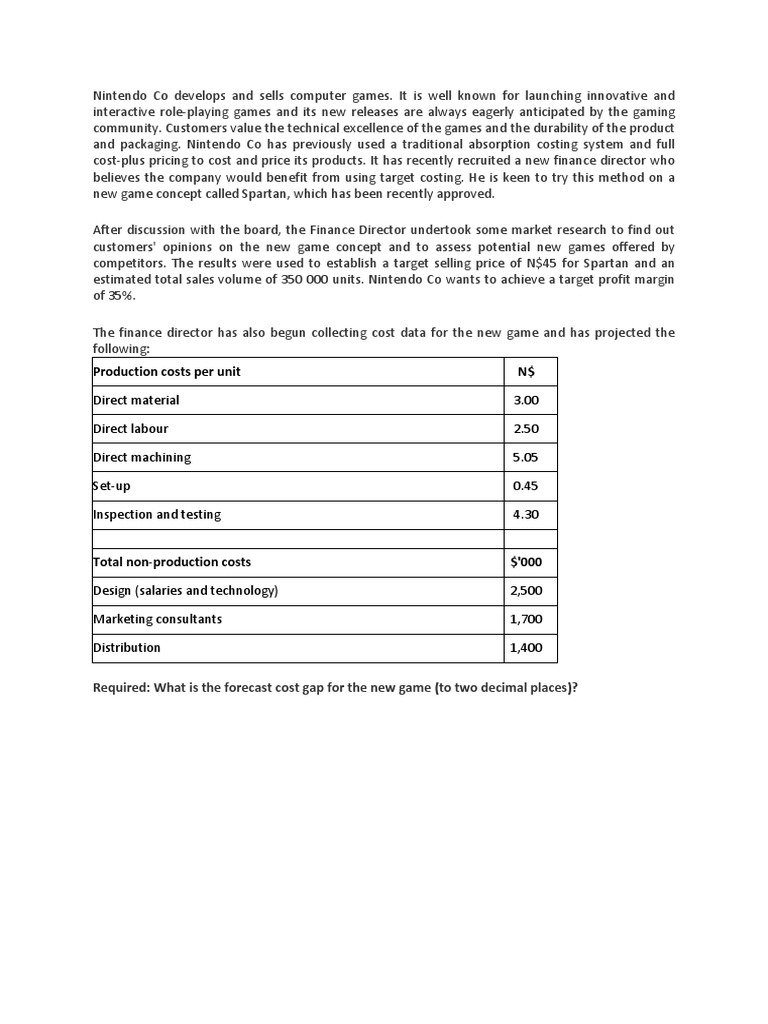 Nintendo Co develops and sells computer games. It is well known for launching innovative and interactive role-playing games and its new releases are always eagerly anticipated by the gaming community. Customers value the technical excellence of the games and the durability of the product and packaging. Nintendo Co has previously used a traditional absorption costing system and full cost-plus pricing to cost and price its products. It has recently recruited a new finance director who believes the company would benefit from using target costing. He is keen to try this method on a new game concept called Spartan, which has been recently approved.

After discussion with the board, the Finance Director undertook some market research to find out customers' opinions on the new game concept and to assess potential new games offered by competitors. The results were used to establish a target selling price of N$45 for Spartan and an estimated total sales volume of 350 000 units. Nintendo Co wants to achieve a target profit margin of 35%.

The finance director has also begun collecting cost data for the new game and has projected the following:

| Production costs per unit | N$ |
|---|---|
| Direct material | 3.00 |
| Direct labour | 2.50 |
| Direct machining | 5.05 |
| Set-up | 0.45 |
| Inspection and testing | 4.30 |
| | |
| Total non-production costs | $'000 |
| Design (salaries and technology) | 2,500 |
| Marketing consultants | 1,700 |
| Distribution | 1,400 |

Required: What is the forecast cost gap for the new game (to two decimal places)?